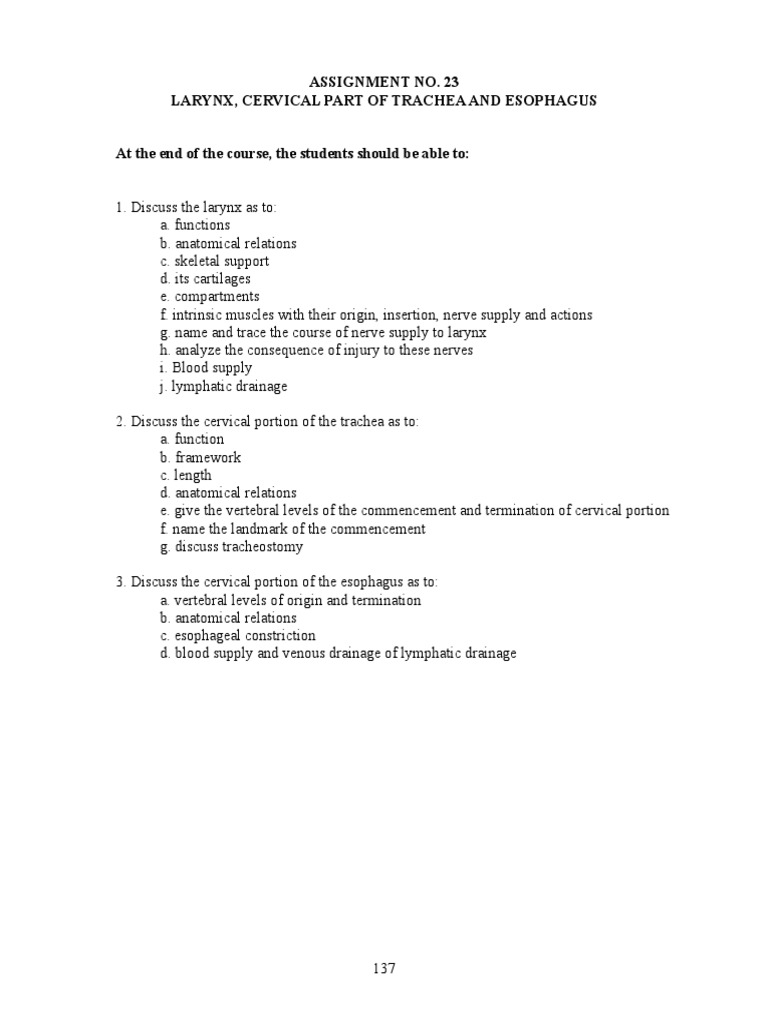 ASSIGNMENT NO. 23
LARYNX, CERVICAL PART OF TRACHEA AND ESOPHAGUS

At the end of the course, the students should be able to:

1. Discuss the larynx as to:
a. functions
b. anatomical relations
c. skeletal support
d. its cartilages
e. compartments
f. intrinsic muscles with their origin, insertion, nerve supply and actions
g. name and trace the course of nerve supply to larynx
h. analyze the consequence of injury to these nerves
i. Blood supply
j. lymphatic drainage

2. Discuss the cervical portion of the trachea as to:
a. function
b. framework
c. length
d. anatomical relations
e. give the vertebral levels of the commencement and termination of cervical portion
f. name the landmark of the commencement
g. discuss tracheostomy

3. Discuss the cervical portion of the esophagus as to:
a. vertebral levels of origin and termination
b. anatomical relations
c. esophageal constriction
d. blood supply and venous drainage of lymphatic drainage

137